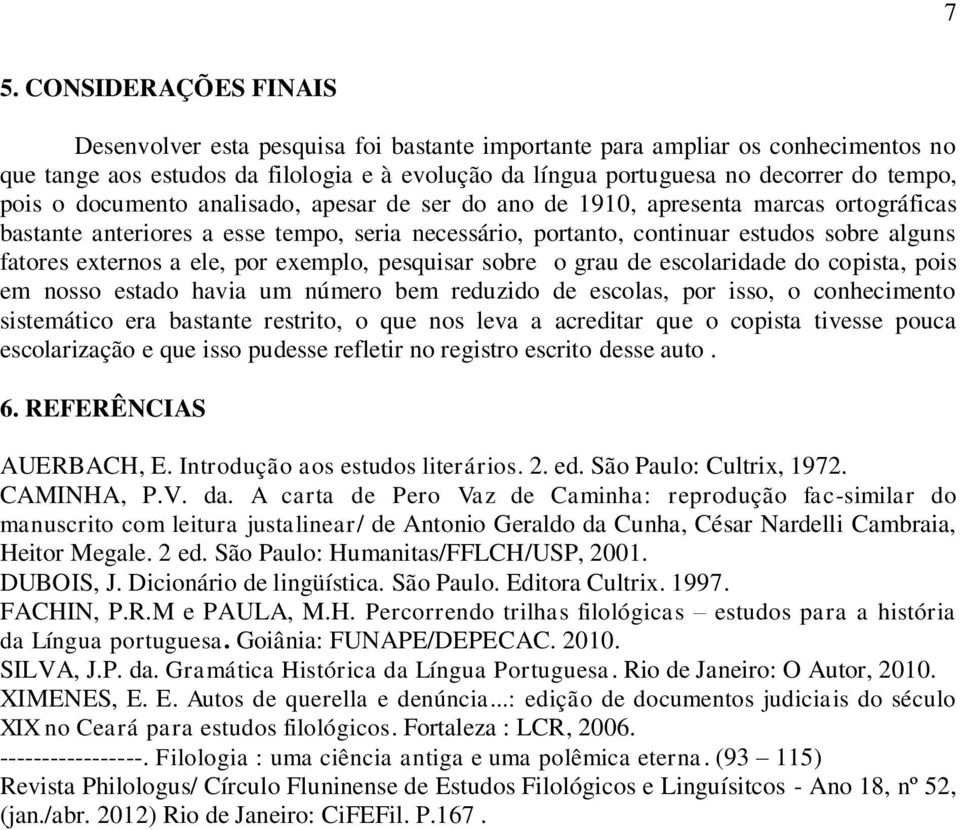 7

5. CONSIDERAÇÕES FINAIS

Desenvolver esta pesquisa foi bastante importante para ampliar os conhecimentos no que tange aos estudos da filologia e à evolução da língua portuguesa no decorrer do tempo, pois o documento analisado, apesar de ser do ano de 1910, apresenta marcas ortográficas bastante anteriores a esse tempo, seria necessário, portanto, continuar estudos sobre alguns fatores externos a ele, por exemplo, pesquisar sobre o grau de escolaridade do copista, pois em nosso estado havia um número bem reduzido de escolas, por isso, o conhecimento sistemático era bastante restrito, o que nos leva a acreditar que o copista tivesse pouca escolarização e que isso pudesse refletir no registro escrito desse auto .

6. REFERÊNCIAS

AUERBACH, E. Introdução aos estudos literários. 2. ed. São Paulo: Cultrix, 1972.
CAMINHA, P.V. da. A carta de Pero Vaz de Caminha: reprodução fac-similar do manuscrito com leitura justalinear/ de Antonio Geraldo da Cunha, César Nardelli Cambraia, Heitor Megale. 2 ed. São Paulo: Humanitas/FFLCH/USP, 2001.
DUBOIS, J. Dicionário de lingüística. São Paulo. Editora Cultrix. 1997.
FACHIN, P.R.M e PAULA, M.H. Percorrendo trilhas filológicas – estudos para a história da Língua portuguesa. Goiânia: FUNAPE/DEPECAC. 2010.
SILVA, J.P. da. Gramática Histórica da Língua Portuguesa. Rio de Janeiro: O Autor, 2010.
XIMENES, E. E. Autos de querella e denúncia...: edição de documentos judiciais do século XIX no Ceará para estudos filológicos. Fortaleza : LCR, 2006.
-----------------. Filologia : uma ciência antiga e uma polêmica eterna. (93 – 115) Revista Philologus/ Círculo Fluninense de Estudos Filológicos e Linguísitcos - Ano 18, nº 52, (jan./abr. 2012) Rio de Janeiro: CiFEFil. P.167 .